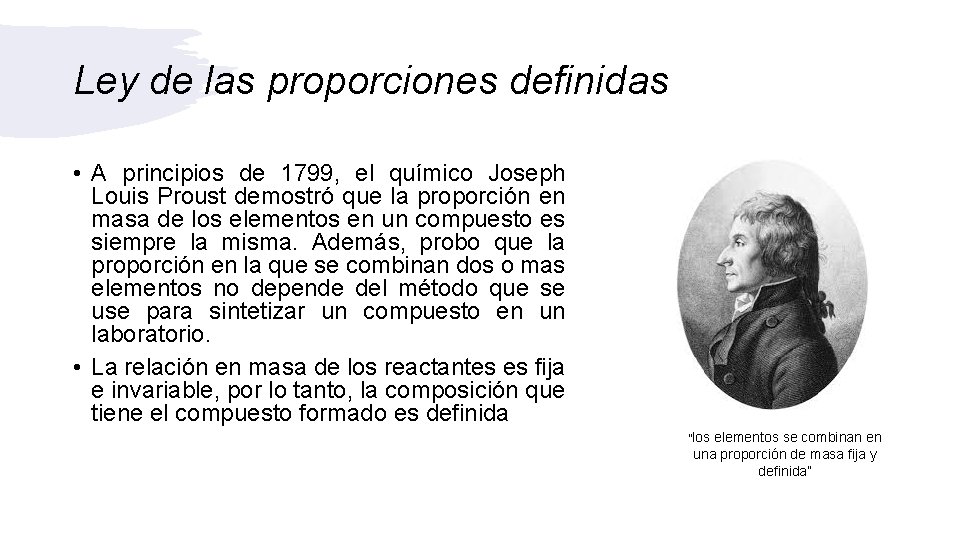 Ley de las proporciones definidas

• A principios de 1799, el químico Joseph Louis Proust demostró que la proporción en masa de los elementos en un compuesto es siempre la misma. Además, probo que la proporción en la que se combinan dos o mas elementos no depende del método que se use para sintetizar un compuesto en un laboratorio.

• La relación en masa de los reactantes es fija e invariable, por lo tanto, la composición que tiene el compuesto formado es definida

"los elementos se combinan en una proporción de masa fija y definida"